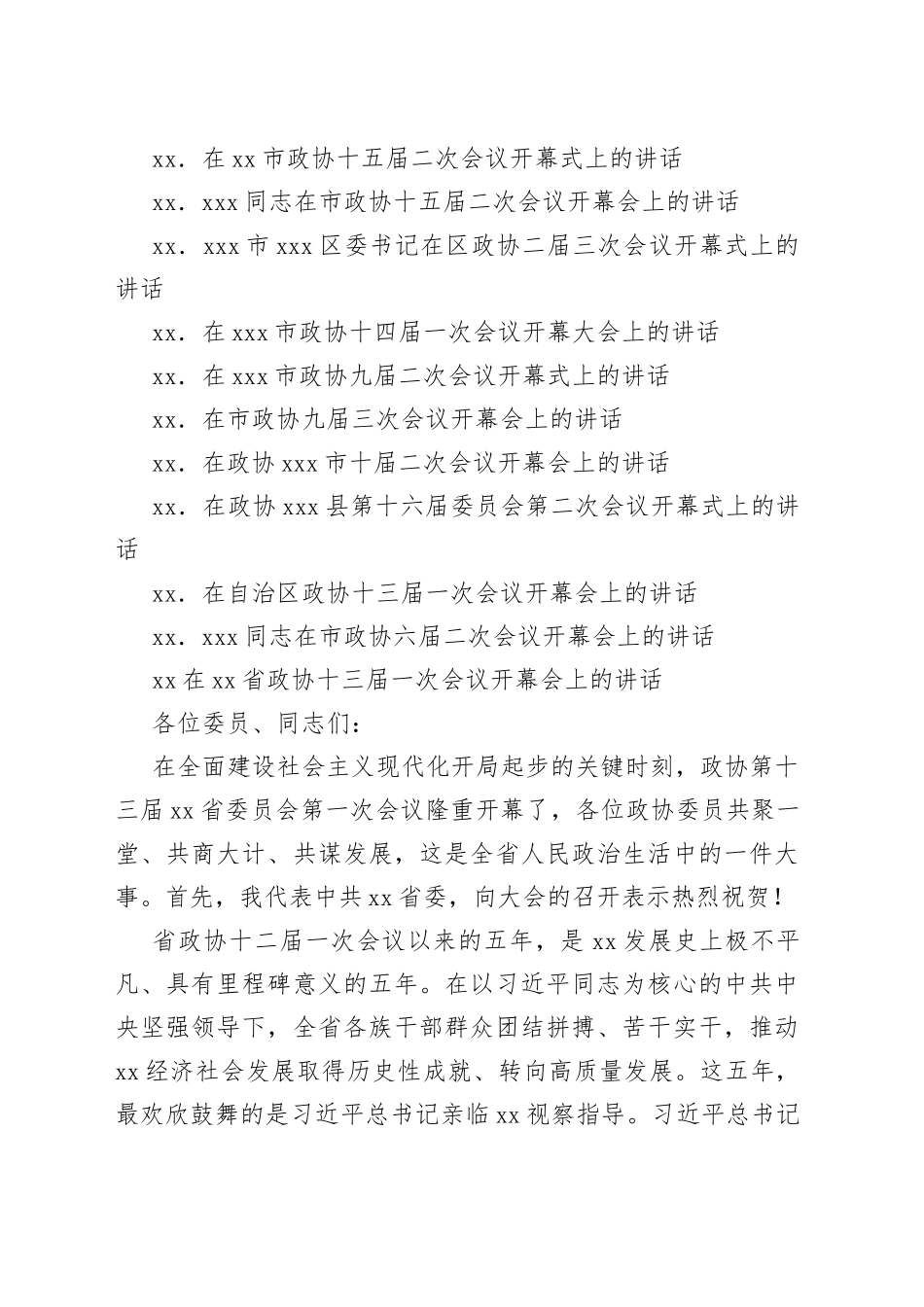 xx．在 xx 市政协十五届二次会议开幕式上的讲话

xx．xxx 同志在市政协十五届二次会议开幕会上的讲话

xx．xxx 市 xxx 区委书记在区政协二届三次会议开幕式上的讲话

xx．在 xxx 市政协十四届一次会议开幕大会上的讲话

xx．在 xxx 市政协九届二次会议开幕式上的讲话

xx．在市政协九届三次会议开幕会上的讲话

xx．在政协 xxx 市十届二次会议开幕会上的讲话

xx．在政协 xxx 县第十六届委员会第二次会议开幕式上的讲话

xx．在自治区政协十三届一次会议开幕会上的讲话

xx．xxx 同志在市政协六届二次会议开幕会上的讲话

xx 在 xx 省政协十三届一次会议开幕会上的讲话

各位委员、同志们：

在全面建设社会主义现代化开局起步的关键时刻，政协第十三届 xx 省委员会第一次会议隆重开幕了，各位政协委员共聚一堂、共商大计、共谋发展，这是全省人民政治生活中的一件大事。首先，我代表中共 xx 省委，向大会的召开表示热烈祝贺！

省政协十二届一次会议以来的五年，是 xx 发展史上极不平凡、具有里程碑意义的五年。在以习近平同志为核心的中共中央坚强领导下，全省各族干部群众团结拼搏、苦干实干，推动 xx 经济社会发展取得历史性成就、转向高质量发展。这五年，最欢欣鼓舞的是习近平总书记亲临 xx 视察指导。习近平总书记